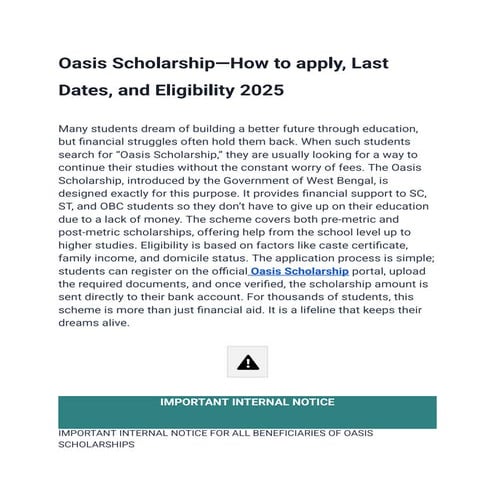 Oasis Scholarship—How to apply, Last Dates, and Eligibility 2025

Many students dream of building a better future through education, but financial struggles often hold them back. When such students search for "Oasis Scholarship," they are usually looking for a way to continue their studies without the constant worry of fees. The Oasis Scholarship, introduced by the Government of West Bengal, is designed exactly for this purpose. It provides financial support to SC, ST, and OBC students so they don't have to give up on their education due to a lack of money. The scheme covers both pre-metric and post-metric scholarships, offering help from the school level up to higher studies. Eligibility is based on factors like caste certificate, family income, and domicile status. The application process is simple; students can register on the official Oasis Scholarship portal, upload the required documents, and once verified, the scholarship amount is sent directly to their bank account. For thousands of students, this scheme is more than just financial aid. It is a lifeline that keeps their dreams alive.

IMPORTANT INTERNAL NOTICE

IMPORTANT INTERNAL NOTICE FOR ALL BENEFICIARIES OF OASIS SCHOLARSHIPS